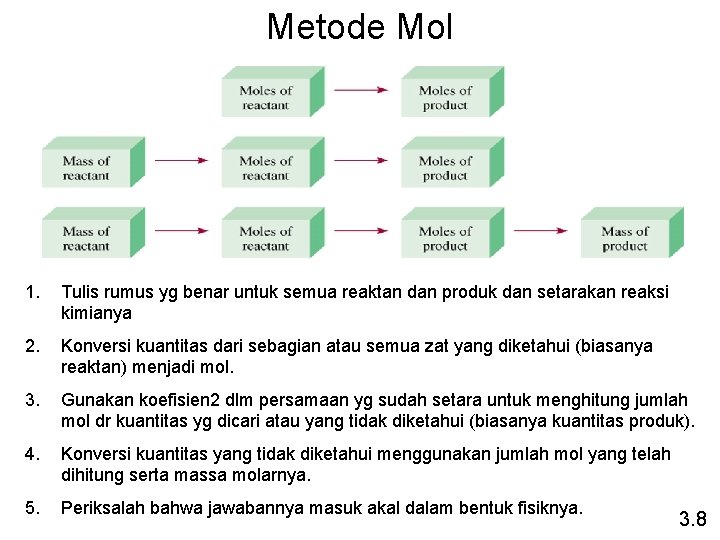 Metode Mol

Moles of reactant

Moles of product

Mass of reactant

Moles of reactant

Moles of product

Mass of reactant

Moles of reactant

Moles of product

Mass of product

1. Tulis rumus yg benar untuk semua reaktan dan produk dan setarakan reaksi kimianya

2. Konversi kuantitas dari sebagian atau semua zat yang diketahui (biasanya reaktan) menjadi mol.

3. Gunakan koefisien2 dlm persamaan yg sudah setara untuk menghitung jumlah mol dr kuantitas yg dicari atau yang tidak diketahui (biasanya kuantitas produk).

4. Konversi kuantitas yang tidak diketahui menggunakan jumlah mol yang telah dihitung serta massa molarnya.

5. Periksalah bahwa jawabannya masuk akal dalam bentuk fisiknya.

3.8